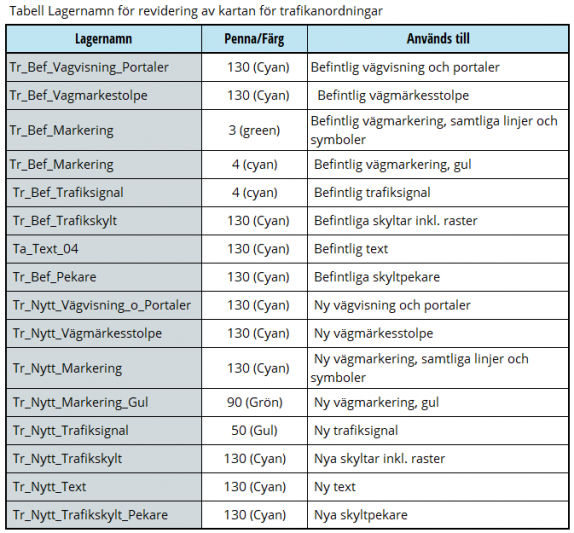 Tabell Lagernamn för revidering av kartan för trafikanordningar

| Lagernamn | Penna/Färg | Används till |
|---|---|---|
| Tr_Bef_Vagvisning_Portaler | 130 (Cyan) | Befintlig vägvisning och portaler |
| Tr_Bef_Vagmarkestolpe | 130 (Cyan) | Befintlig vägmärkesstolpe |
| Tr_Bef_Markering | 3 (green) | Befintlig vägmarkering, samtliga linjer och symboler |
| Tr_Bef_Markering | 4 (cyan) | Befintlig vägmarkering, gul |
| Tr_Bef_Trafiksignal | 4 (cyan) | Befintlig trafiksignal |
| Tr_Bef_Trafikskylt | 130 (Cyan) | Befintliga skyltar inkl. raster |
| Ta_Text_04 | 130 (Cyan) | Befintlig text |
| Tr_Bef_Pekare | 130 (Cyan) | Befintliga skyltpekare |
| Tr_Nytt_Vägvisning_o_Portaler | 130 (Cyan) | Ny vägvisning och portaler |
| Tr_Nytt_Vägmärkesstolpe | 130 (Cyan) | Ny vägmärkesstolpe |
| Tr_Nytt_Markering | 130 (Cyan) | Ny vägmarkering, samtliga linjer och symboler |
| Tr_Nytt_Markering_Gul | 90 (Grön) | Ny vägmarkering, gul |
| Tr_Nytt_Trafiksignal | 50 (Gul) | Ny trafiksignal |
| Tr_Nytt_Trafikskylt | 130 (Cyan) | Nya skyltar inkl. raster |
| Tr_Nytt_Text | 130 (Cyan) | Ny text |
| Tr_Nytt_Trafikskylt_Pekare | 130 (Cyan) | Nya skyltpekare |